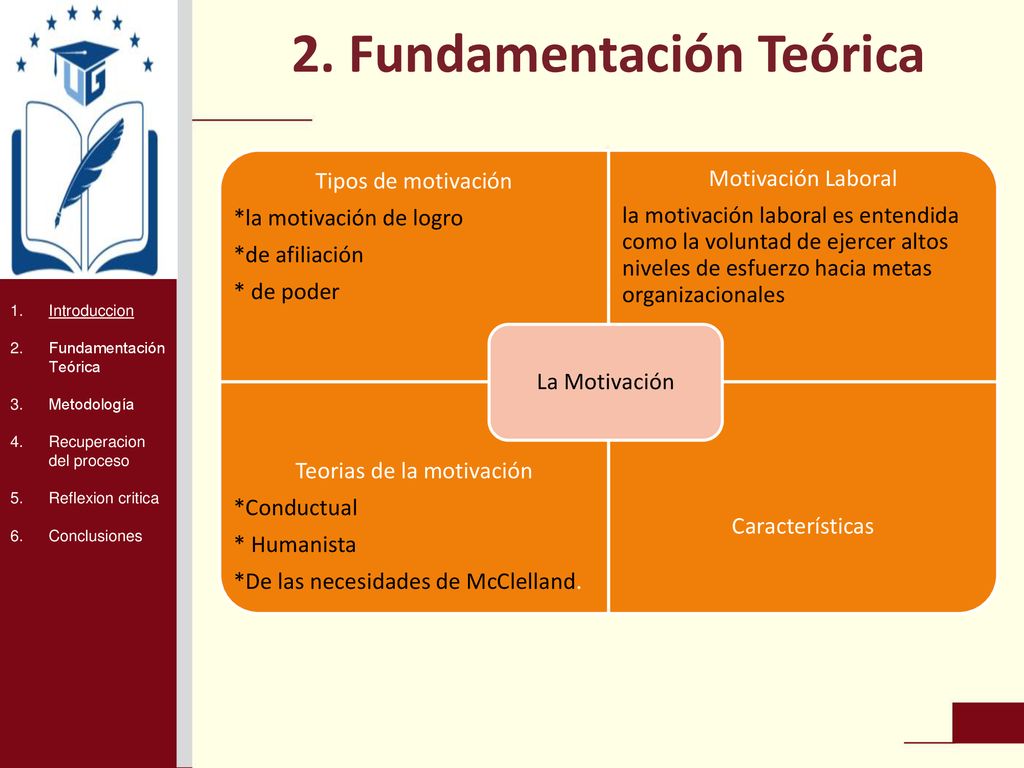 UG

2. Fundamentación Teórica

1. Introduccion
2. Fundamentación Teórica
3. Metodología
4. Recuperacion del proceso
5. Reflexion critica
6. Conclusiones

Tipos de motivación
*la motivación de logro
*de afiliación
* de poder

Motivación Laboral
la motivación laboral es entendida como la voluntad de ejercer altos niveles de esfuerzo hacia metas organizacionales

La Motivación

Teorias de la motivación
*Conductual
* Humanista
*De las necesidades de McClelland.

Características